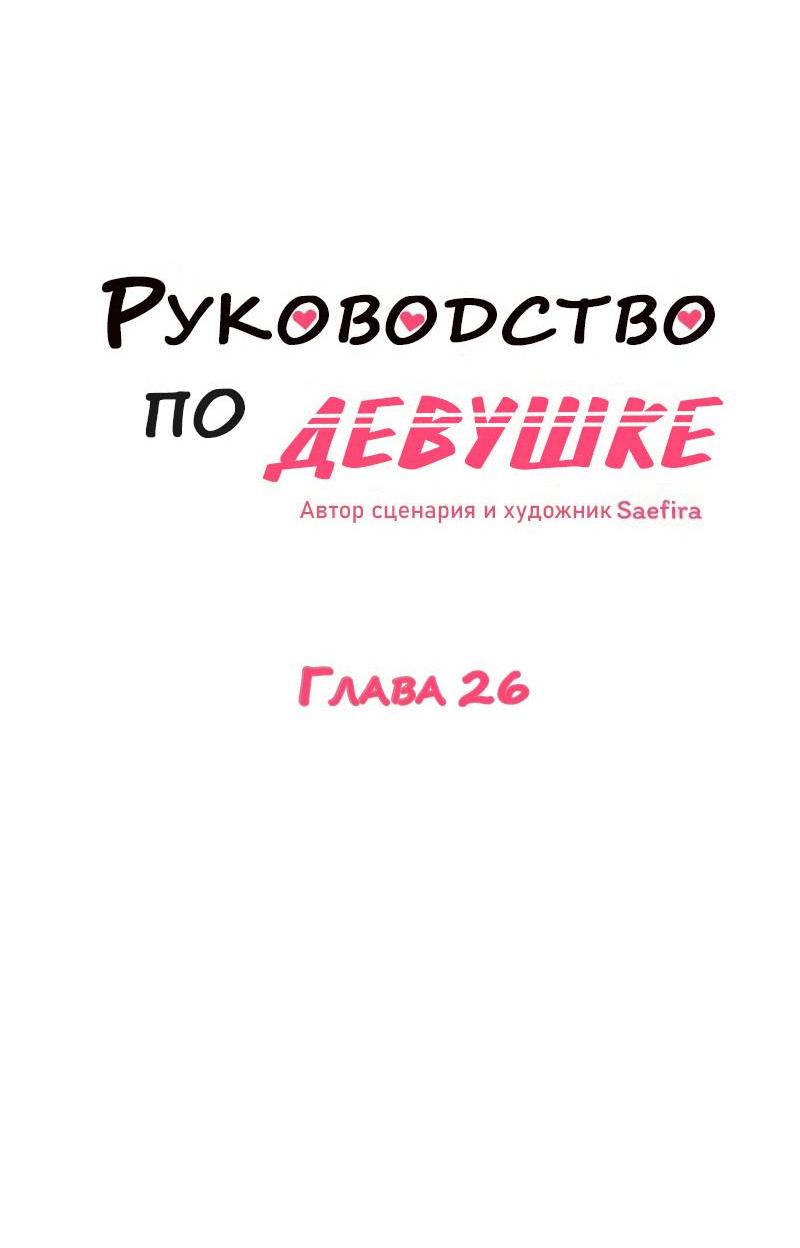 Руководство по девушке

Автор сценария и художник Saefira

Глава 26